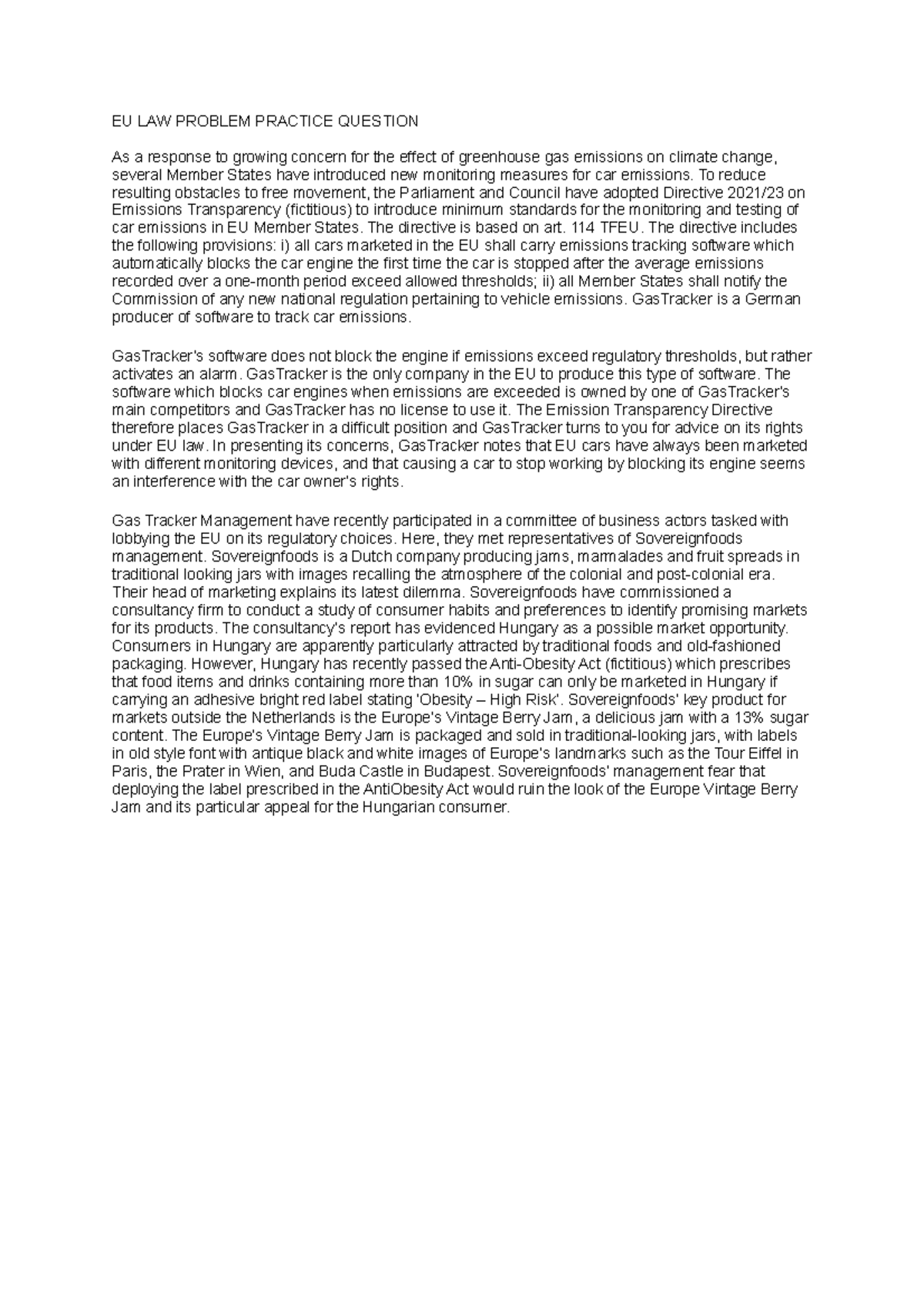 EU LAW PROBLEM PRACTICE QUESTION

As a response to growing concern for the effect of greenhouse gas emissions on climate change, several Member States have introduced new monitoring measures for car emissions. To reduce resulting obstacles to free movement, the Parliament and Council have adopted Directive 2021/23 on Emissions Transparency (fictitious) to introduce minimum standards for the monitoring and testing of car emissions in EU Member States. The directive is based on art. 114 TFEU. The directive includes the following provisions: i) all cars marketed in the EU shall carry emissions tracking software which automatically blocks the car engine the first time the car is stopped after the average emissions recorded over a one-month period exceed allowed thresholds; ii) all Member States shall notify the Commission of any new national regulation pertaining to vehicle emissions. GasTracker is a German producer of software to track car emissions.

GasTracker's software does not block the engine if emissions exceed regulatory thresholds, but rather activates an alarm. GasTracker is the only company in the EU to produce this type of software. The software which blocks car engines when emissions are exceeded is owned by one of GasTracker's main competitors and GasTracker has no license to use it. The Emission Transparency Directive therefore places GasTracker in a difficult position and GasTracker turns to you for advice on its rights under EU law. In presenting its concerns, GasTracker notes that EU cars have always been marketed with different monitoring devices, and that causing a car to stop working by blocking its engine seems an interference with the car owner's rights.

Gas Tracker Management have recently participated in a committee of business actors tasked with lobbying the EU on its regulatory choices. Here, they met representatives of Sovereignfoods management. Sovereignfoods is a Dutch company producing jams, marmalades and fruit spreads in traditional looking jars with images recalling the atmosphere of the colonial and post-colonial era. Their head of marketing explains its latest dilemma. Sovereignfoods have commissioned a consultancy firm to conduct a study of consumer habits and preferences to identify promising markets for its products. The consultancy's report has evidenced Hungary as a possible market opportunity. Consumers in Hungary are apparently particularly attracted by traditional foods and old-fashioned packaging. However, Hungary has recently passed the Anti-Obesity Act (fictitious) which prescribes that food items and drinks containing more than 10% in sugar can only be marketed in Hungary if carrying an adhesive bright red label stating 'Obesity – High Risk'. Sovereignfoods' key product for markets outside the Netherlands is the Europe's Vintage Berry Jam, a delicious jam with a 13% sugar content. The Europe's Vintage Berry Jam is packaged and sold in traditional-looking jars, with labels in old style font with antique black and white images of Europe's landmarks such as the Tour Eiffel in Paris, the Prater in Wien, and Buda Castle in Budapest. Sovereignfoods' management fear that deploying the label prescribed in the AntiObesity Act would ruin the look of the Europe Vintage Berry Jam and its particular appeal for the Hungarian consumer.